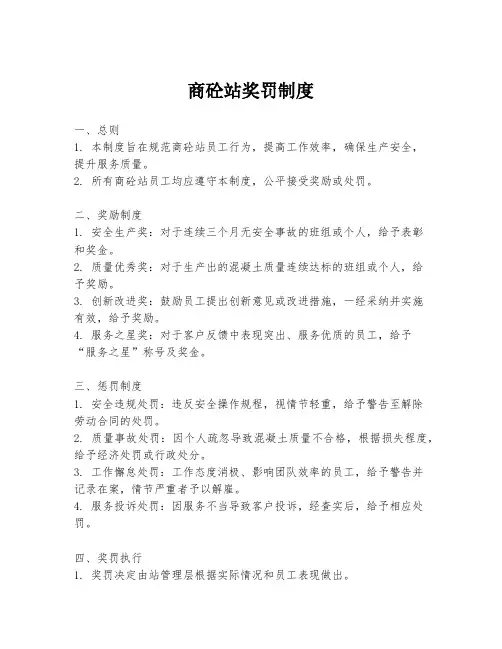 商砼站奖罚制度

一、总则
1. 本制度旨在规范商砼站员工行为，提高工作效率，确保生产安全，提升服务质量。
2. 所有商砼站员工均应遵守本制度，公平接受奖励或处罚。

二、奖励制度
1. 安全生产奖：对于连续三个月无安全事故的班组或个人，给予表彰和奖金。
2. 质量优秀奖：对于生产出的混凝土质量连续达标的班组或个人，给予奖励。
3. 创新改进奖：鼓励员工提出创新意见或改进措施，一经采纳并实施有效，给予奖励。
4. 服务之星奖：对于客户反馈中表现突出、服务优质的员工，给予“服务之星”称号及奖金。

三、惩罚制度
1. 安全违规处罚：违反安全操作规程，视情节轻重，给予警告至解除劳动合同的处罚。
2. 质量事故处罚：因个人疏忽导致混凝土质量不合格，根据损失程度，给予经济处罚或行政处分。
3. 工作懈怠处罚：工作态度消极、影响团队效率的员工，给予警告并记录在案，情节严重者予以解雇。
4. 服务投诉处罚：因服务不当导致客户投诉，经查实后，给予相应处罚。

四、奖罚执行
1. 奖罚决定由站管理层根据实际情况和员工表现做出。